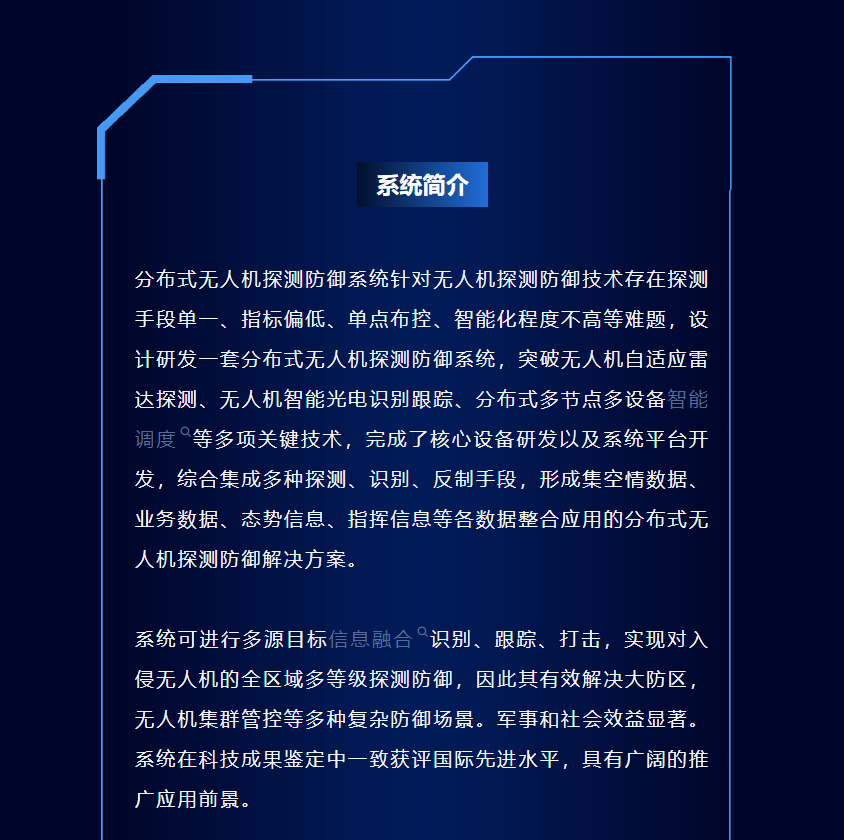 系统简介

分布式无人机探测防御系统针对无人机探测防御技术存在探测手段单一、指标偏低、单点布控、智能化程度不高等难题，设计研发一套分布式无人机探测防御系统，突破无人机自适应雷达探测、无人机智能光电识别跟踪、分布式多节点多设备智能调度等多项关键技术，完成了核心设备研发以及系统平台开发，综合集成多种探测、识别、反制手段，形成集空情数据、业务数据、态势信息、指挥信息等各数据整合应用的分布式无人机探测防御解决方案。

系统可进行多源目标信息融合识别、跟踪、打击，实现对入侵无人机的全区域多等级探测防御，因此其有效解决大防区，无人机集群管控等多种复杂防御场景。军事和社会效益显著。系统在科技成果鉴定中一致获评国际先进水平，具有广阔的推广应用前景。